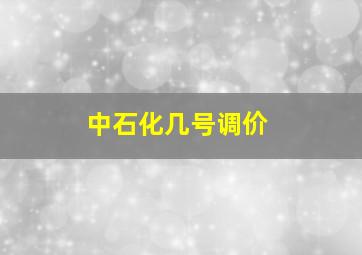 中石化几号调价